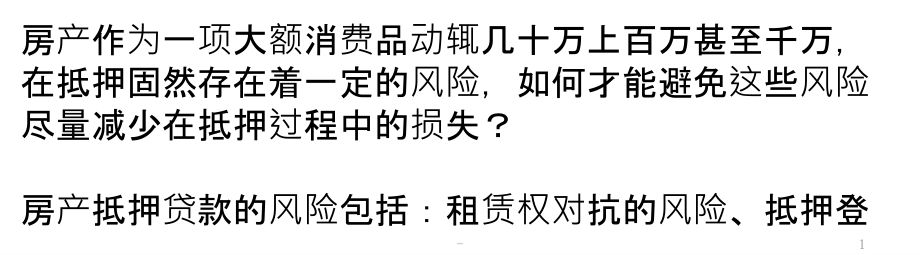 房产作为一项大额消费品动辄几十万上百万甚至千万，在抵押固然存在着一定的风险，如何才能避免这些风险尽量减少在抵押过程中的损失？

房产抵押贷款的风险包括：租赁权对抗的风险、抵押登

1